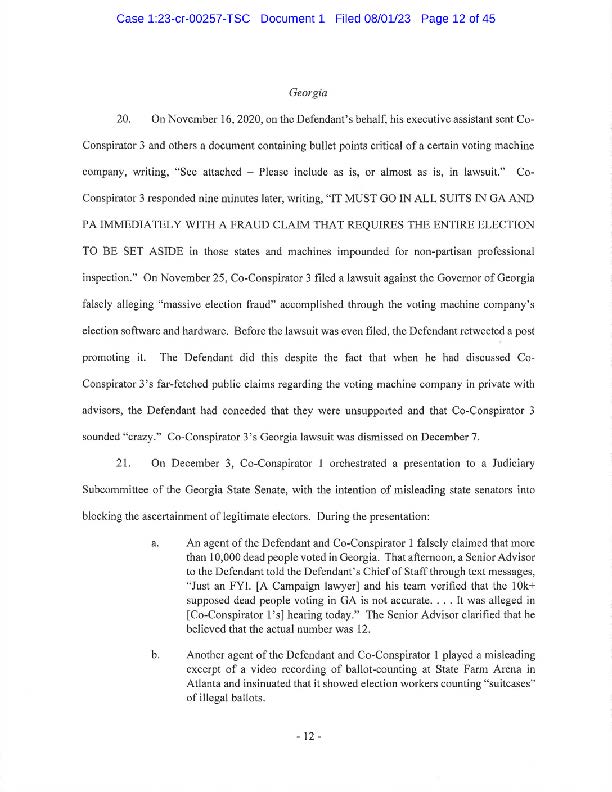 Case 1:23-cr-00257-TSC Document 1 Filed 08/01/23 Page 12 of 45

Georgia

20. On November 16, 2020, on the Defendant's behalf, his executive assistant sent Co-Conspirator 3 and others a document containing bullet points critical of a certain voting machine company, writing, "See attached – Please include as is, or almost as is, in lawsuit." Co-Conspirator 3 responded nine minutes later, writing, "IT MUST GO IN ALL SUITS IN GA AND PA IMMEDIATELY WITH A FRAUD CLAIM THAT REQUIRES THE ENTIRE ELECTION TO BE SET ASIDE in those states and machines impounded for non-partisan professional inspection." On November 25, Co-Conspirator 3 filed a lawsuit against the Governor of Georgia falsely alleging "massive election fraud" accomplished through the voting machine company's election software and hardware. Before the lawsuit was even filed, the Defendant retweeted a post promoting it. The Defendant did this despite the fact that when he had discussed Co-Conspirator 3's far-fetched public claims regarding the voting machine company in private with advisors, the Defendant had conceded that they were unsupported and that Co-Conspirator 3 sounded "crazy." Co-Conspirator 3's Georgia lawsuit was dismissed on December 7.

21. On December 3, Co-Conspirator 1 orchestrated a presentation to a Judiciary Subcommittee of the Georgia State Senate, with the intention of misleading state senators into blocking the ascertainment of legitimate electors. During the presentation:

a. An agent of the Defendant and Co-Conspirator 1 falsely claimed that more than 10,000 dead people voted in Georgia. That afternoon, a Senior Advisor to the Defendant told the Defendant's Chief of Staff through text messages, "Just an FYI. [A Campaign lawyer] and his team verified that the 10k+ supposed dead people voting in GA is not accurate. . . . It was alleged in [Co-Conspirator 1's] hearing today." The Senior Advisor clarified that he believed that the actual number was 12.

b. Another agent of the Defendant and Co-Conspirator 1 played a misleading excerpt of a video recording of ballot-counting at State Farm Arena in Atlanta and insinuated that it showed election workers counting "suitcases" of illegal ballots.

- 12 -